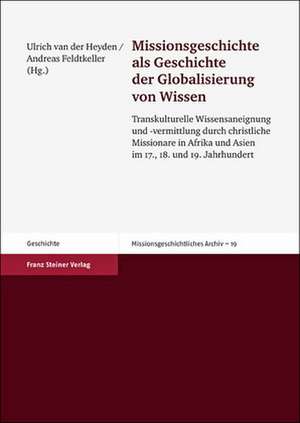 Ulrich van der Heyden / Andreas Feldtkeller (Hg.)

Missionsgeschichte als Geschichte der Globalisierung von Wissen

Transkulturelle Wissensaneignung und -vermittlung durch christliche Missionare in Afrika und Asien im 17., 18. und 19. Jahrhundert

Geschichte

Missionsgeschichtliches Archiv – 19

Franz Steiner Verlag